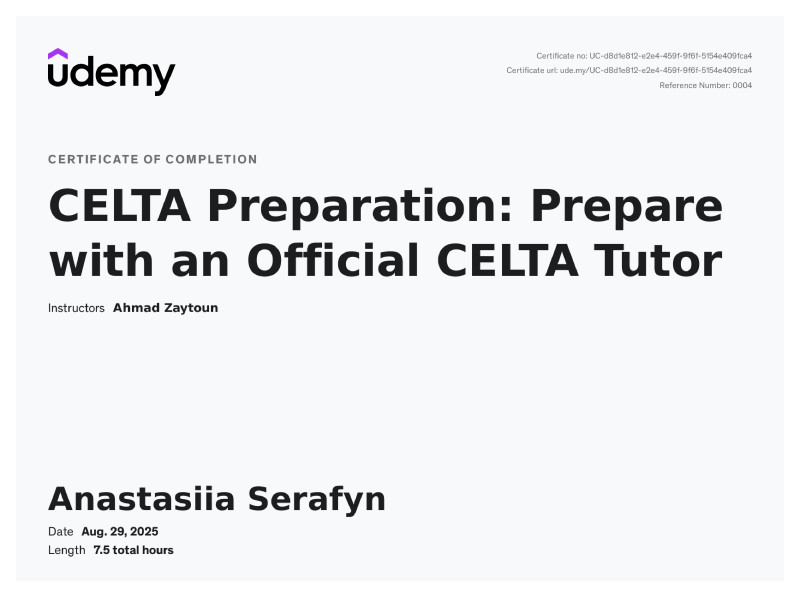 udemy

Certificate no: UC-d8d1e812-e2e4-459f-9f6f-5154e409fca4
Certificate url: ude.my/UC-d8d1e812-e2e4-459f-9f6f-5154e409fca4
Reference Number: 0004

CERTIFICATE OF COMPLETION

CELTA Preparation: Prepare with an Official CELTA Tutor

Instructors Ahmad Zaytoun

Anastasiia Serafyn

Date Aug. 29, 2025
Length 7.5 total hours